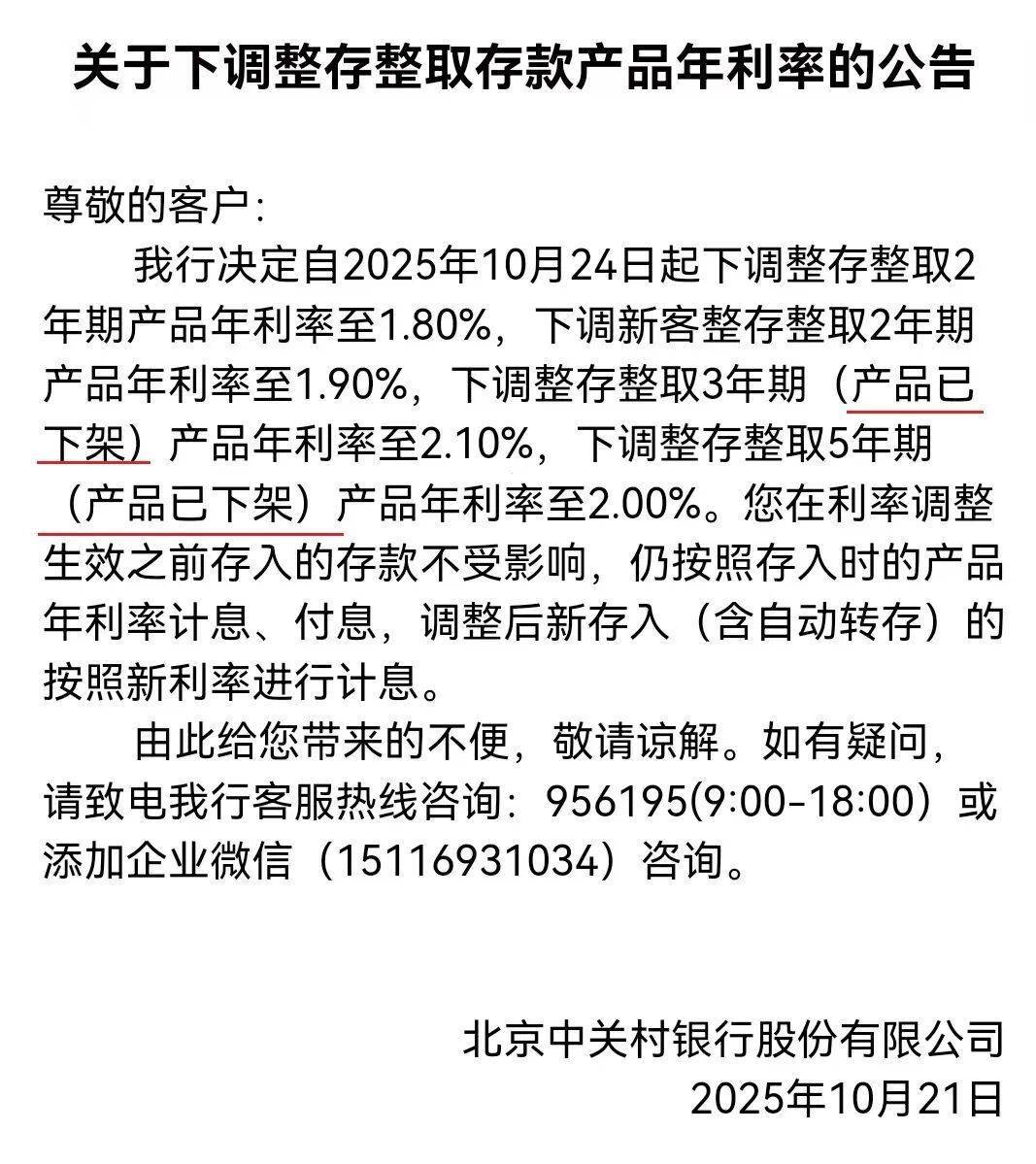 关于下调整存整取存款产品年利率的公告

尊敬的客户：

我行决定自2025年10月24日起下调整存整取2年期产品年利率至1.80%，下调新客整存整取2年期产品年利率至1.90%，下调整存整取3年期（产品已下架）产品年利率至2.10%，下调整存整取5年期（产品已下架）产品年利率至2.00%。您在利率调整生效之前存入的存款不受影响，仍按照存入时的产品年利率计息、付息，调整后新存入（含自动转存）的按照新利率进行计息。

由此给您带来的不便，敬请谅解。如有疑问，请致电我行客服热线咨询：956195(9:00-18:00）或添加企业微信（15116931034）咨询。

北京中关村银行股份有限公司
2025年10月21日